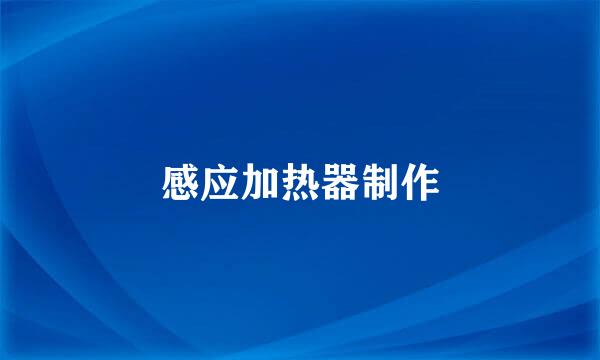 感应加热器制作